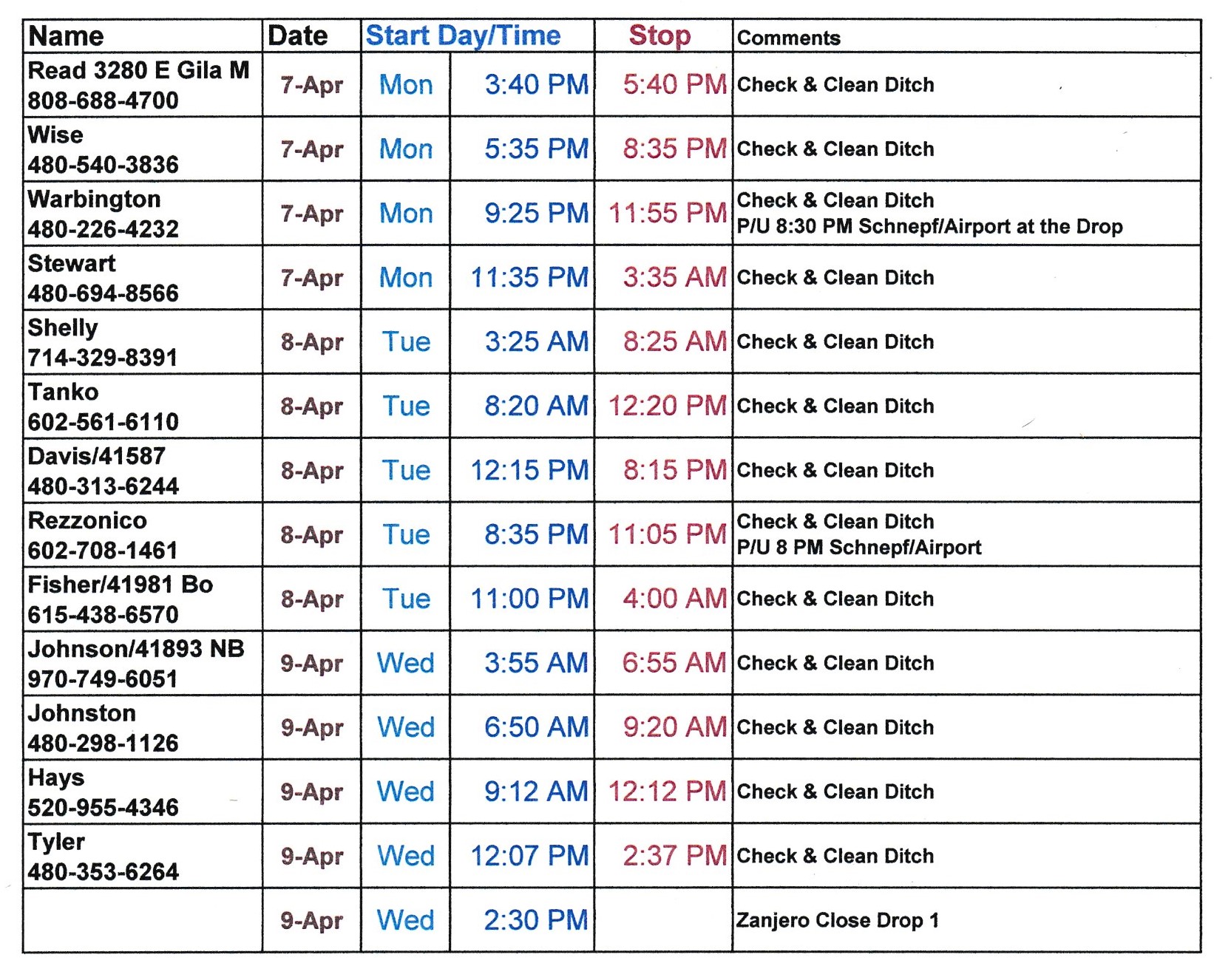 | Name | Date | Start Day/Time | | Stop | Comments |
|---|---|---|---|---|---|
| Read 3280 E Gila M 808-688-4700 | 7-Apr | Mon | 3:40 PM | 5:40 PM | Check & Clean Ditch |
| Wise 480-540-3836 | 7-Apr | Mon | 5:35 PM | 8:35 PM | Check & Clean Ditch |
| Warbington 480-226-4232 | 7-Apr | Mon | 9:25 PM | 11:55 PM | Check & Clean Ditch P/U 8:30 PM Schnepf/Airport at the Drop |
| Stewart 480-694-8566 | 7-Apr | Mon | 11:35 PM | 3:35 AM | Check & Clean Ditch |
| Shelly 714-329-8391 | 8-Apr | Tue | 3:25 AM | 8:25 AM | Check & Clean Ditch |
| Tanko 602-561-6110 | 8-Apr | Tue | 8:20 AM | 12:20 PM | Check & Clean Ditch |
| Davis/41587 480-313-6244 | 8-Apr | Tue | 12:15 PM | 8:15 PM | Check & Clean Ditch |
| Rezzonico 602-708-1461 | 8-Apr | Tue | 8:35 PM | 11:05 PM | Check & Clean Ditch P/U 8 PM Schnepf/Airport |
| Fisher/41981 Bo 615-438-6570 | 8-Apr | Tue | 11:00 PM | 4:00 AM | Check & Clean Ditch |
| Johnson/41893 NB 970-749-6051 | 9-Apr | Wed | 3:55 AM | 6:55 AM | Check & Clean Ditch |
| Johnston 480-298-1126 | 9-Apr | Wed | 6:50 AM | 9:20 AM | Check & Clean Ditch |
| Hays 520-955-4346 | 9-Apr | Wed | 9:12 AM | 12:12 PM | Check & Clean Ditch |
| Tyler 480-353-6264 | 9-Apr | Wed | 12:07 PM | 2:37 PM | Check & Clean Ditch |
| | 9-Apr | Wed | 2:30 PM | | Zanjero Close Drop 1 |